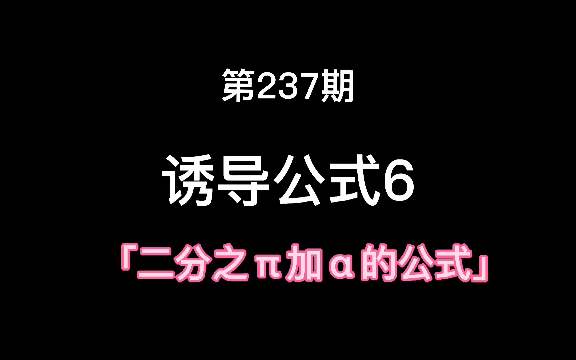 第237期

诱导公式6

「二分之π加α的公式」